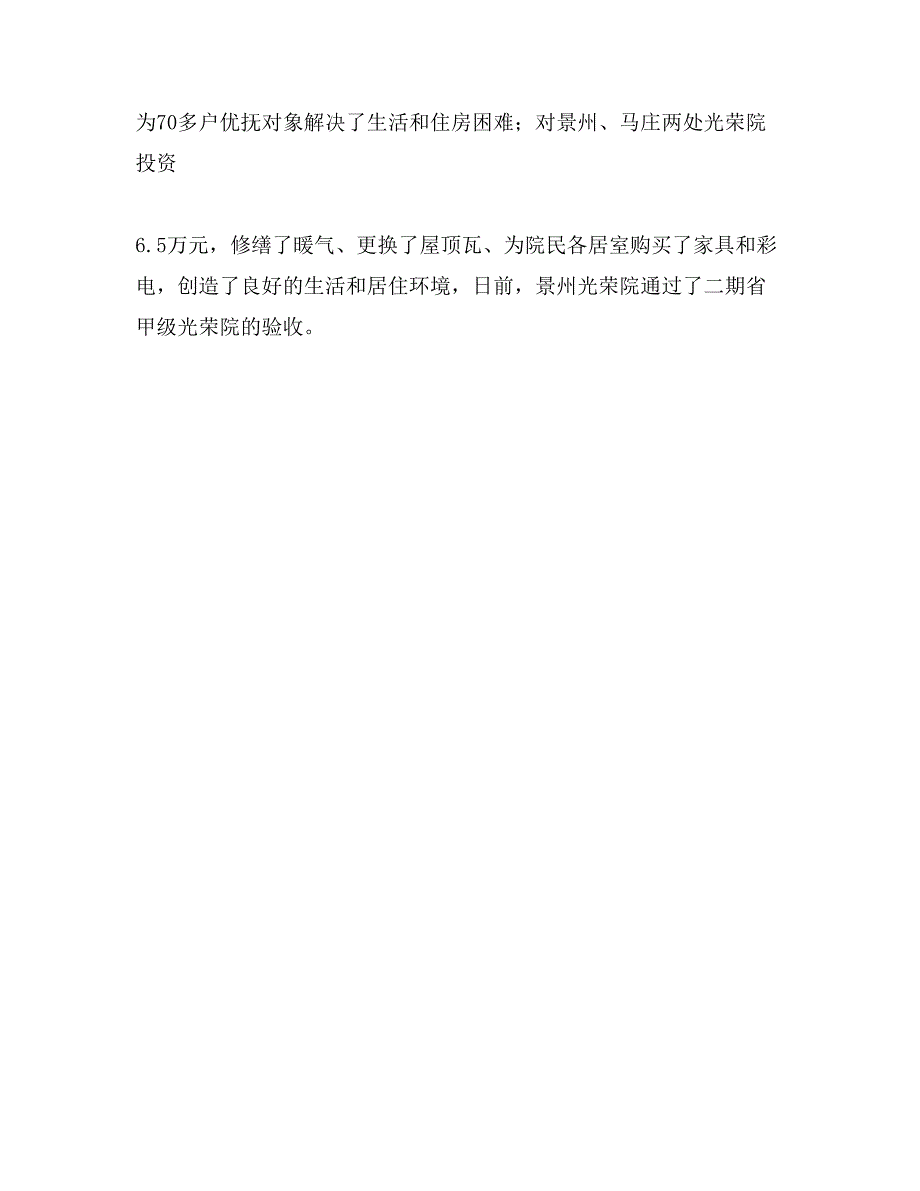 为70多户优抚对象解决了生活和住房困难；对景州、马庄两处光荣院投资

6.5万元，修缮了暖气、更换了屋顶瓦、为院民各居室购买了家具和彩电，创造了良好的生活和居住环境，日前，景州光荣院通过了二期省甲级光荣院的验收。